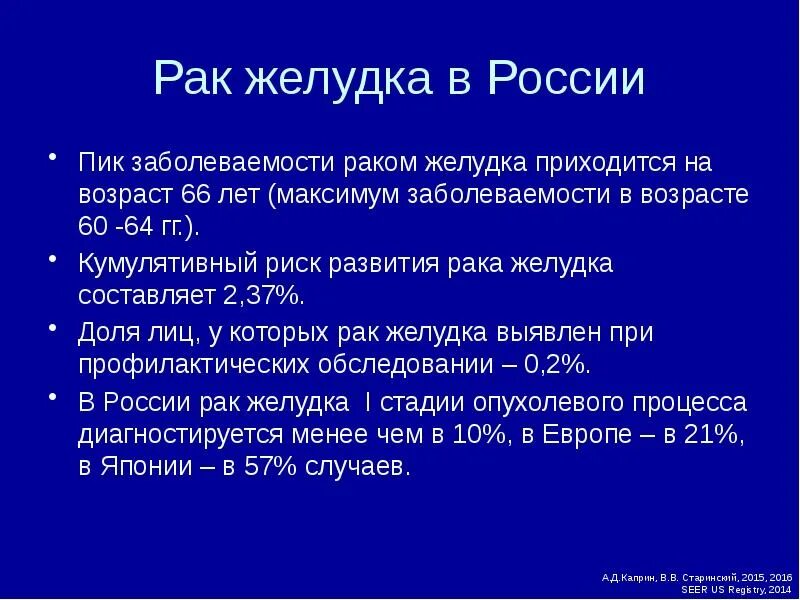 Рак желудка в России

• Пик заболеваемости раком желудка приходится на возраст 66 лет (максимум заболеваемости в возрасте 60 -64 гг.).

• Кумулятивный риск развития рака желудка составляет 2,37%.

• Доля лиц, у которых рак желудка выявлен при профилактических обследовании – 0,2%.

• В России рак желудка I стадии опухолевого процесса диагностируется менее чем в 10%, в Европе – в 21%, в Японии – в 57% случаев.

А.Д.Каприн, В.В. Старинский, 2015, 2016
SEER US Registry, 2014